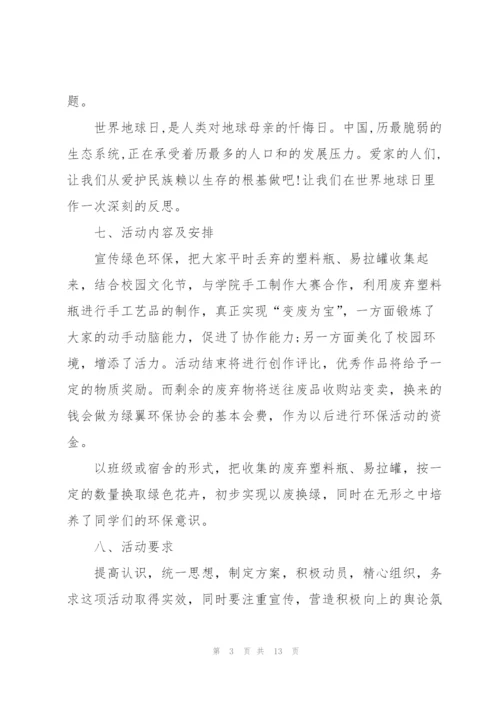 题。

世界地球日,是人类对地球母亲的忏悔日。中国,历最脆弱的生态系统,正在承受着历最多的人口和的发展压力。爱家的人们,让我们从爱护民族赖以生存的根基做吧!让我们在世界地球日里作一次深刻的反思。

七、活动内容及安排

宣传绿色环保，把大家平时丢弃的塑料瓶、易拉罐收集起来，结合校园文化节，与学院手工制作大赛合作，利用废弃塑料瓶进行手工艺品的制作，真正实现“变废为宝”，一方面锻炼了大家的动手动脑能力，促进了协作能力;另一方面美化了校园环境，增添了活力。活动结束将进行创作评比，优秀作品将给予一定的物质奖励。而剩余的废弃物将送往废品收购站变卖，换来的钱会做为绿翼环保协会的基本会费，作为以后进行环保活动的资金。

以班级或宿舍的形式，把收集的废弃塑料瓶、易拉罐，按一定的数量换取绿色花卉，初步实现以废换绿，同时在无形之中培养了同学们的环保意识。

八、活动要求

提高认识，统一思想，制定方案，积极动员，精心组织，务求这项活动取得实效，同时要注重宣传，营造积极向上的舆论氛

第 3 页 共 13 页